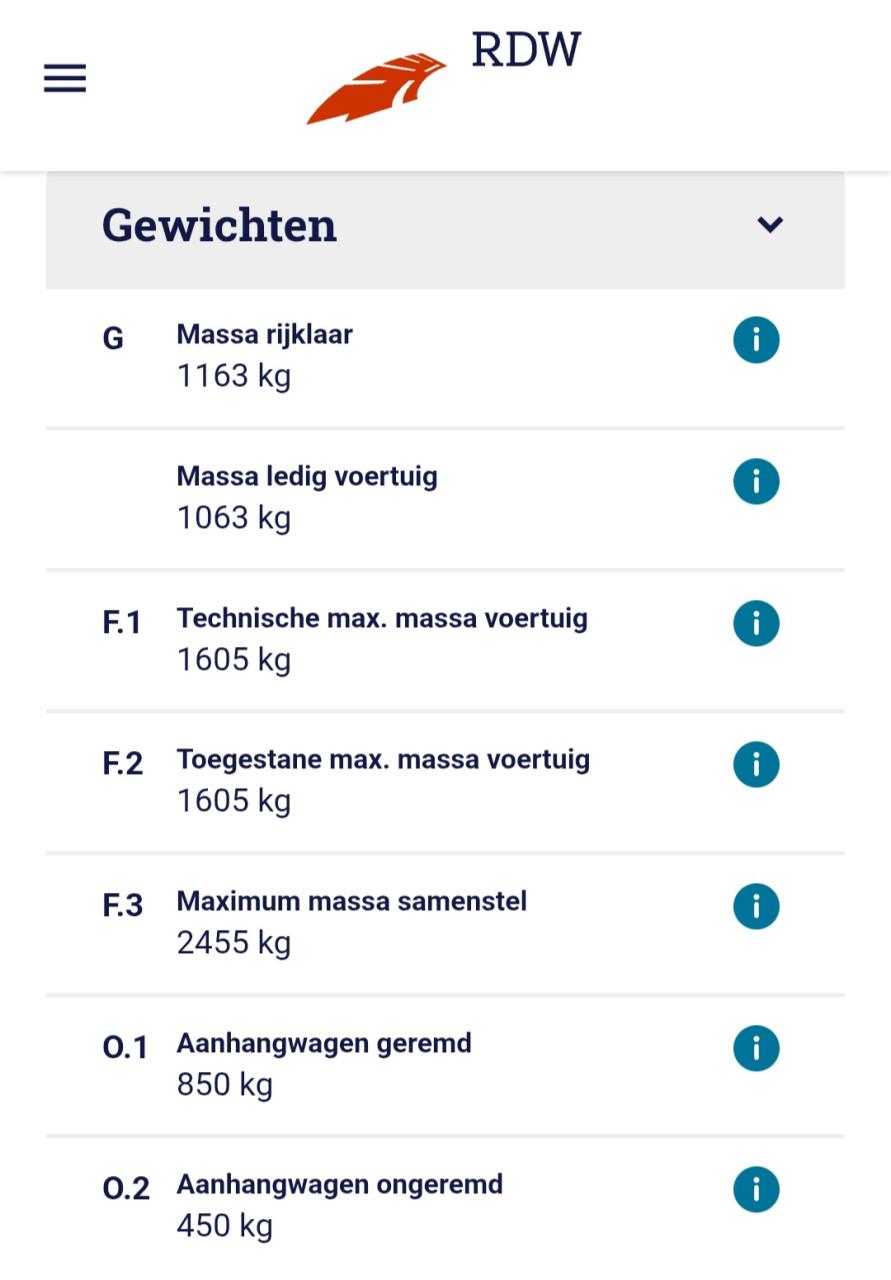 RDW

Gewichten

G Massa rijklaar
1163 kg

Massa ledig voertuig
1063 kg

F.1 Technische max. massa voertuig
1605 kg

F.2 Toegestane max. massa voertuig
1605 kg

F.3 Maximum massa samenstel
2455 kg

O.1 Aanhangwagen geremd
850 kg

O.2 Aanhangwagen ongeremd
450 kg